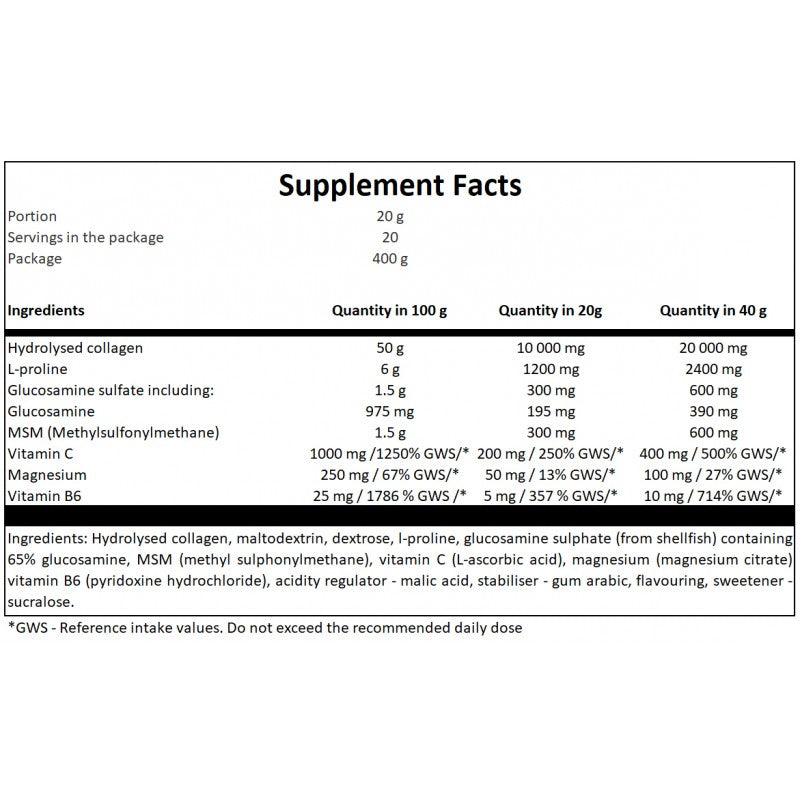 Supplement Facts

Portion 20 g
Servings in the package 20
Package 400 g

| Ingredients | Quantity in 100 g | Quantity in 20g | Quantity in 40 g |
|---|---|---|---|
| Hydrolysed collagen | 50 g | 10 000 mg | 20 000 mg |
| L-proline | 6 g | 1200 mg | 2400 mg |
| Glucosamine sulfate including: | 1.5 g | 300 mg | 600 mg |
| Glucosamine | 975 mg | 195 mg | 390 mg |
| MSM (Methylsulfonylmethane) | 1.5 g | 300 mg | 600 mg |
| Vitamin C | 1000 mg /1250% GWS/* | 200 mg / 250% GWS/* | 400 mg / 500% GWS/* |
| Magnesium | 250 mg / 67% GWS/* | 50 mg / 13% GWS/* | 100 mg / 27% GWS/* |
| Vitamin B6 | 25 mg / 1786 % GWS /* | 5 mg / 357 % GWS/* | 10 mg / 714% GWS/* |

Ingredients: Hydrolysed collagen, maltodextrin, dextrose, l-proline, glucosamine sulphate (from shellfish) containing 65% glucosamine, MSM (methyl sulphonylmethane), vitamin C (L-ascorbic acid), magnesium (magnesium citrate) vitamin B6 (pyridoxine hydrochloride), acidity regulator - malic acid, stabiliser - gum arabic, flavouring, sweetener - sucralose.

*GWS - Reference intake values. Do not exceed the recommended daily dose